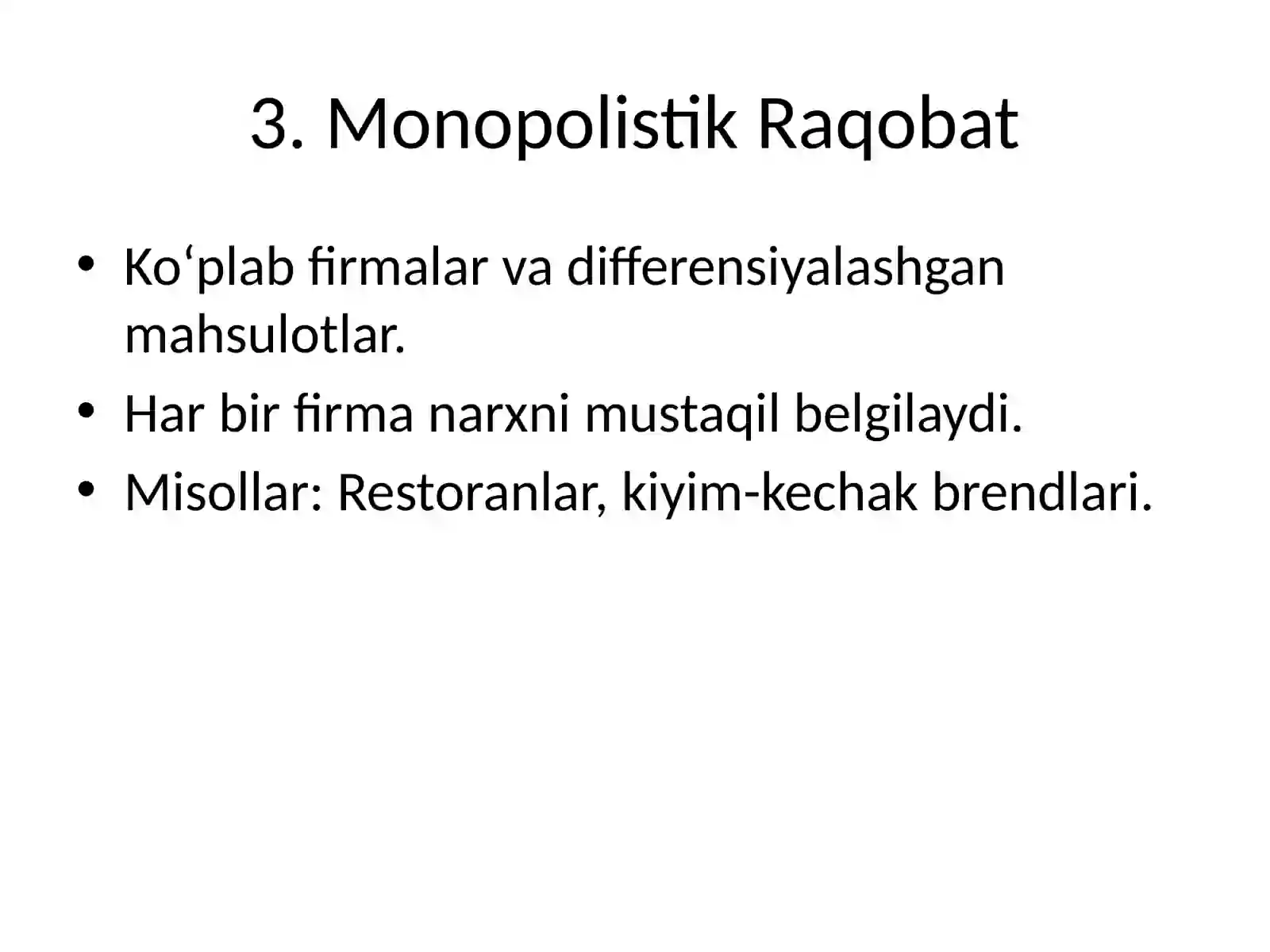 3. Monopolistik Raqobat

• Ko‘plab firmalar va differensiyalashgan mahsulotlar.
• Har bir firma narxni mustaqil belgilaydi.
• Misollar: Restoranlar, kiyim-kechak brendlari.